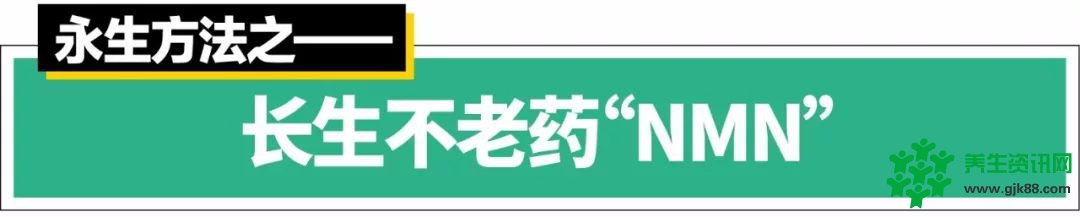 永生方法之——

长生不老药“NMN”

养生资讯网
www.gjk88.com